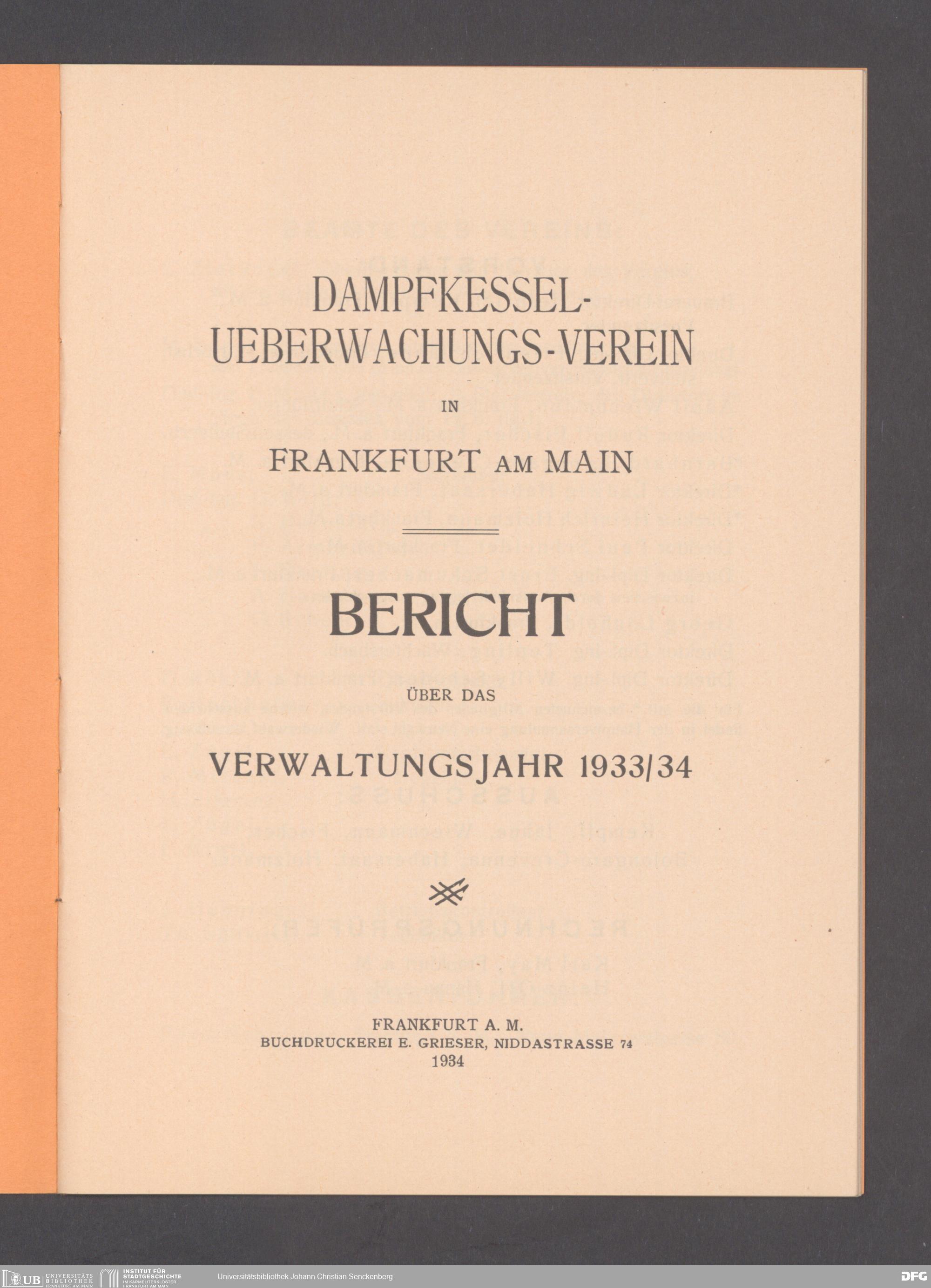 DAMPFKESSEL-UEBERWACHUNGS-VEREIN

IN

FRANKFURT AM MAIN

BERICHT

ÜBER DAS

VERWALTUNGSJAHR 1933/34

FRANKFURT A. M.
BUCHDRUCKEREI E. GRIESER, NIDDASTRASSE 74
1934

UB UNIVERSITÄTS BIBLIOTHEK FRANKFURT AM MAIN
INSTITUT FÜR STADTGESCHICHTE IM KARMELITERKLOSTER FRANKFURT AM MAIN
Universitätsbibliothek Johann Christian Senckenberg
DFG